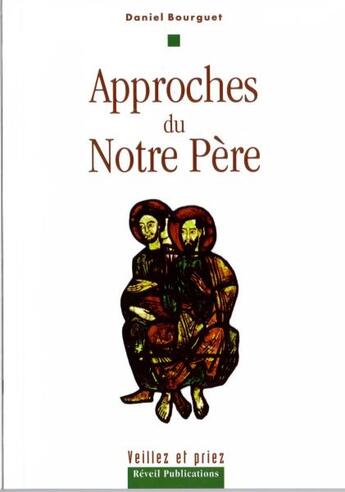 Daniel Bourguet

Approches du Notre Père

Veillez et priez

Réveil Publications